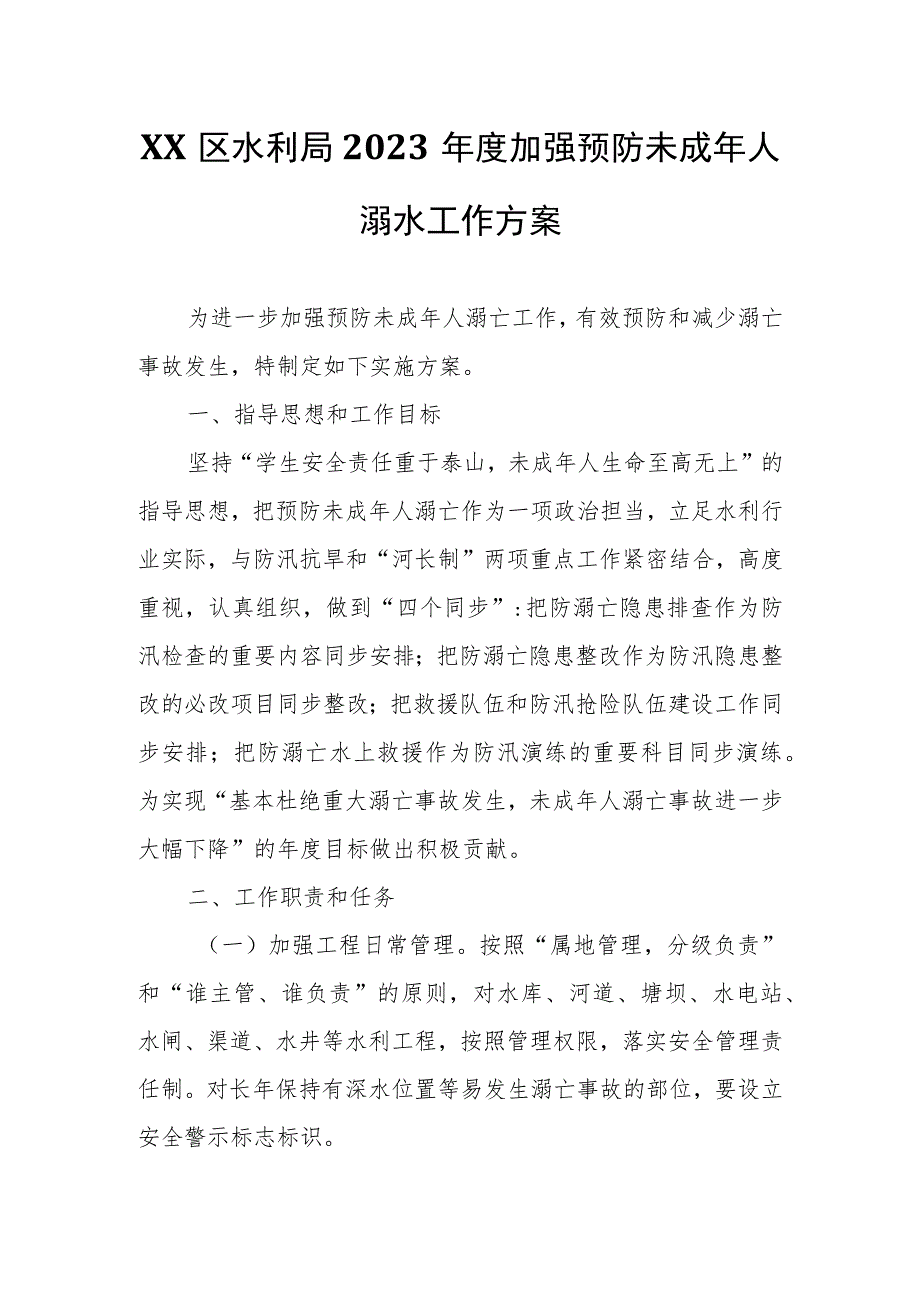 XX区水利局2023年度加强预防未成年人溺水工作方案

为进一步加强预防未成年人溺亡工作，有效预防和减少溺亡事故发生，特制定如下实施方案。

一、指导思想和工作目标

坚持“学生安全责任重于泰山，未成年人生命至高无上”的指导思想，把预防未成年人溺亡作为一项政治担当，立足水利行业实际，与防汛抗旱和“河长制”两项重点工作紧密结合，高度重视，认真组织，做到“四个同步”：把防溺亡隐患排查作为防汛检查的重要内容同步安排；把防溺亡隐患整改作为防汛隐患整改的必改项目同步整改；把救援队伍和防汛抢险队伍建设工作同步安排；把防溺亡水上救援作为防汛演练的重要科目同步演练。为实现“基本杜绝重大溺亡事故发生，未成年人溺亡事故进一步大幅下降”的年度目标做出积极贡献。

二、工作职责和任务

（一）加强工程日常管理。按照“属地管理，分级负责”和“谁主管、谁负责”的原则，对水库、河道、塘坝、水电站、水闸、渠道、水井等水利工程，按照管理权限，落实安全管理责任制。对长年保持有深水位置等易发生溺亡事故的部位，要设立安全警示标志标识。